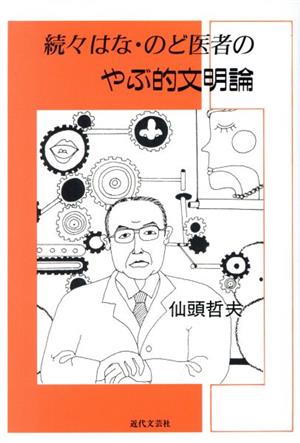 続々はな・のど医者の
やぶ的文明論

仙頭哲夫

近代文芸社